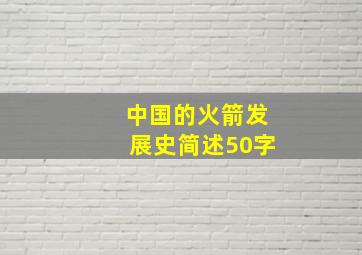 中国的火箭发展史简述50字